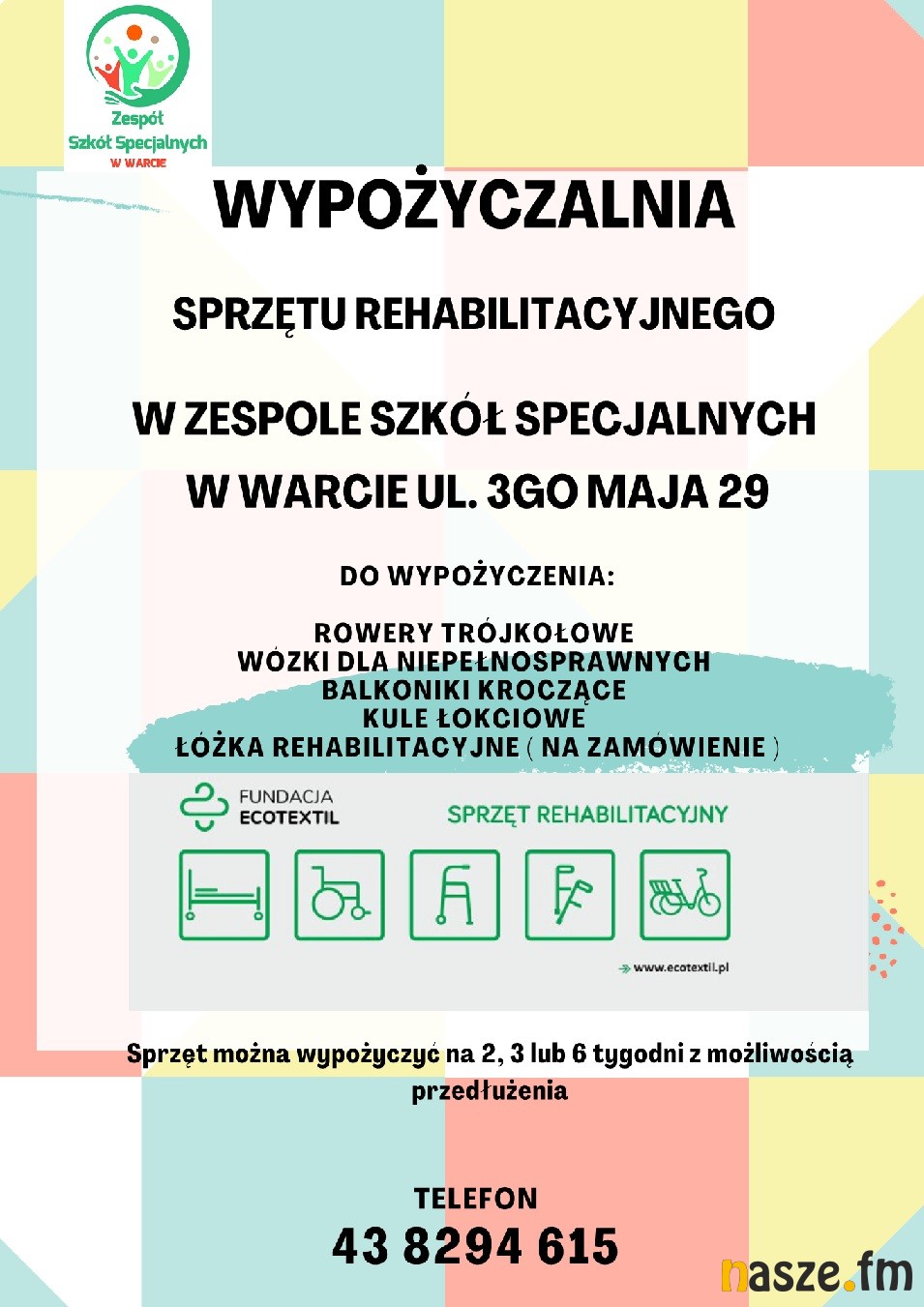 Zespół
Szkół Specjalnych
W WARCIE

WYPOŻYCZALNIA

SPRZĘTU REHABILITACYJNEGO

W ZESPOLE SZKÓŁ SPECJALNYCH
W WARCIE UL. 3GO MAJA 29

DO WYPOŻYCZENIA:

ROWERY TRÓJKOŁOWE
WÓZKI DLA NIEPEŁNOSPRAWNYCH
BALKONIKI KROCZĄCE
KULE ŁOKCIOWE
ŁÓŻKA REHABILITACYJNE ( NA ZAMÓWIENIE )

FUNDACJA
ECOTEXTIL

SPRZĘT REHABILITACYJNY

www.ecotextil.pl

Sprzęt można wypożyczyć na 2, 3 lub 6 tygodni z możliwością przedłużenia

TELEFON
43 8294 615

nasze.fm